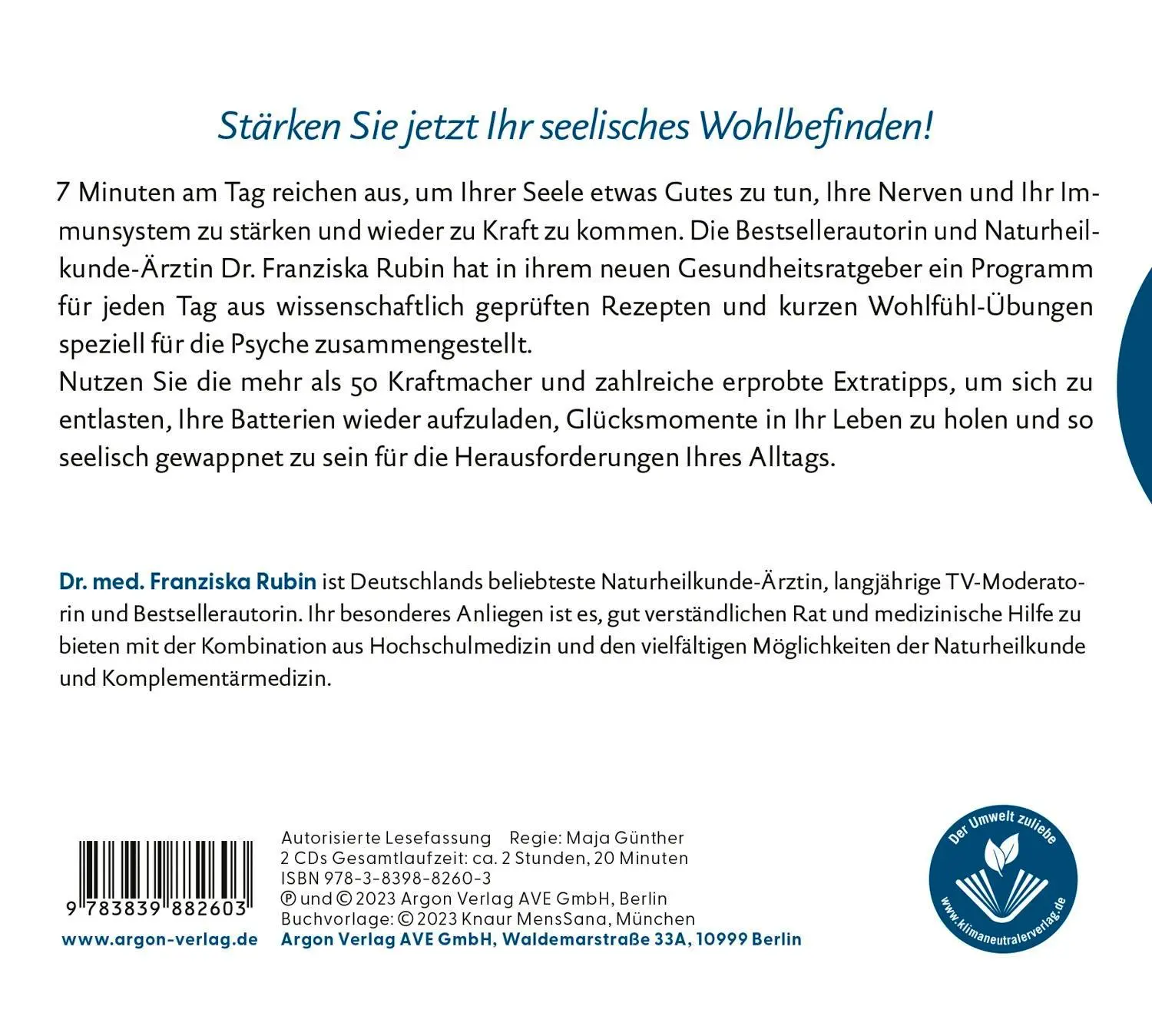 Stärken Sie jetzt Ihr seelisches Wohlbefinden!

7 Minuten am Tag reichen aus, um Ihrer Seele etwas Gutes zu tun, Ihre Nerven und Ihr Immunsystem zu stärken und wieder zu Kraft zu kommen. Die Bestsellerautorin und Naturheilkunde-Ärztin Dr. Franziska Rubin hat in ihrem neuen Gesundheitsratgeber ein Programm für jeden Tag aus wissenschaftlich geprüften Rezepten und kurzen Wohlfühl-Übungen speziell für die Psyche zusammengestellt.
Nutzen Sie die mehr als 50 Kraftmacher und zahlreiche erprobte Extratipps, um sich zu entlasten, Ihre Batterien wieder aufzuladen, Glücksmomente in Ihr Leben zu holen und so seelisch gewappnet zu sein für die Herausforderungen Ihres Alltags.

Dr. med. Franziska Rubin ist Deutschlands beliebteste Naturheilkunde-Ärztin, langjährige TV-Moderatorin und Bestsellerautorin. Ihr besonderes Anliegen ist es, gut verständlichen Rat und medizinische Hilfe zu bieten mit der Kombination aus Hochschulmedizin und den vielfältigen Möglichkeiten der Naturheilkunde und Komplementärmedizin.

9 783839 882603
www.argon-verlag.de

Autorisierte Lesefassung Regie: Maja Günther
2 CDs Gesamtlaufzeit: ca. 2 Stunden, 20 Minuten
ISBN 978-3-8398-8260-3
℗ und © 2023 Argon Verlag AVE GmbH, Berlin
Buchvorlage: © 2023 Knaur MensSana, München
Argon Verlag AVE GmbH, Waldemarstraße 33A, 10999 Berlin

Der Umwelt zuliebe
www.klimaneutralerverlag.de